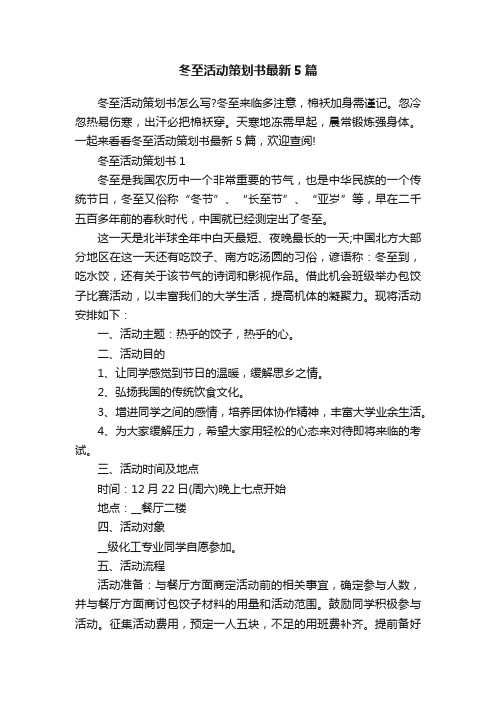 冬至活动策划书最新5篇

冬至活动策划书怎么写?冬至来临多注意，棉袄加身需谨记。忽冷忽热易伤寒，出汗必把棉袄穿。天寒地冻需早起，晨常锻炼强身体。一起来看看冬至活动策划书最新5篇，欢迎查阅!

冬至活动策划书1

冬至是我国农历中一个非常重要的节气，也是中华民族的一个传统节日，冬至又俗称“冬节”、“长至节”、“亚岁”等，早在二千五百多年前的春秋时代，中国就已经测定出了冬至。

这一天是北半球全年中白天最短、夜晚最长的一天;中国北方大部分地区在这一天还有吃饺子、南方吃汤圆的习俗，谚语称：冬至到，吃水饺，还有关于该节气的诗词和影视作品。借此机会班级举办包饺子比赛活动，以丰富我们的大学生活，提高机体的凝聚力。现将活动安排如下：

一、活动主题：热乎的饺子，热乎的心。

二、活动目的

1、让同学感觉到节日的温暖，缓解思乡之情。

2、弘扬我国的传统饮食文化。

3、增进同学之间的感情，培养团体协作精神，丰富大学业余生活。

4、为大家缓解压力，希望大家用轻松的心态来对待即将来临的考试。

三、活动时间及地点

时间：12月22日(周六)晚上七点开始

地点：__餐厅二楼

四、活动对象

__级化工专业同学自愿参加。

五、活动流程

活动准备：与餐厅方面商定活动前的相关事宜，确定参与人数，并与餐厅方面商讨包饺子材料的用量和活动范围。鼓励同学积极参与活动。征集活动费用，预定一人五块，不足的用班费补齐。提前备好